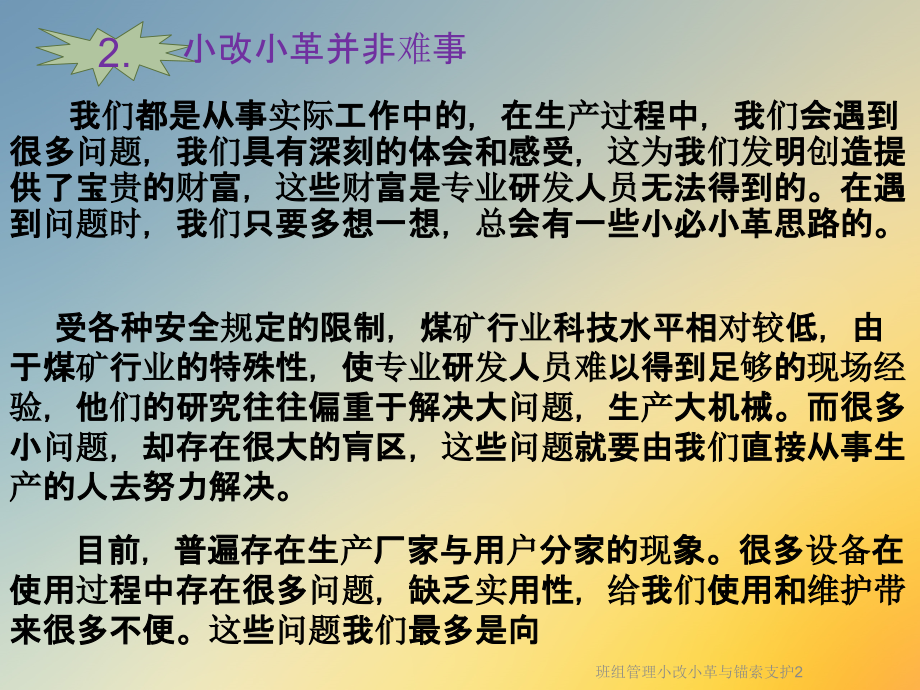 2. 小改小革并非难事

我们都是从事实际工作中的，在生产过程中，我们会遇到很多问题，我们具有深刻的体会和感受，这为我们发明创造提供了宝贵的财富，这些财富是专业研发人员无法得到的。在遇到问题时，我们只要多想一想，总会有一些小必小革思路的。

受各种安全规定的限制，煤矿行业科技水平相对较低，由于煤矿行业的特殊性，使专业研发人员难以得到足够的现场经验，他们的研究往往偏重于解决大问题，生产大机械。而很多小问题，却存在很大的盲区，这些问题就要由我们直接从事生产的人去努力解决。

目前，普遍存在生产厂家与用户分家的现象。很多设备在使用过程中存在很多问题，缺乏实用性，给我们使用和维护带来很多不便。这些问题我们最多是向

班组管理小改小革与锚索支护2